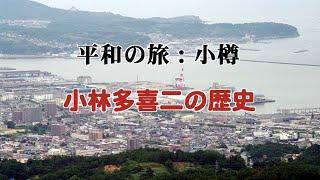 平和の旅：小樽

小林多喜二の歴史